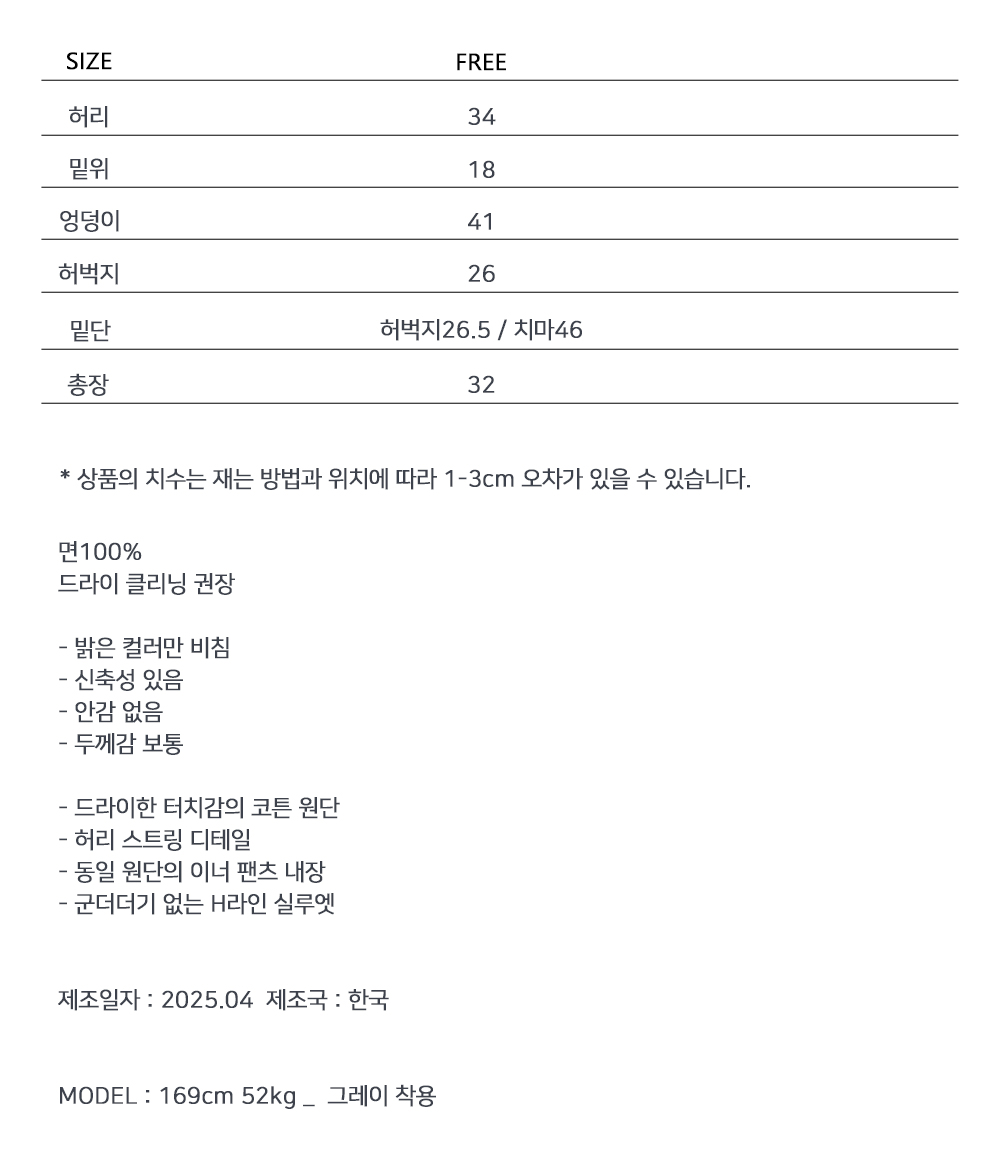 | SIZE | FREE |
|---|---|
| 허리 | 34 |
| 밑위 | 18 |
| 엉덩이 | 41 |
| 허벅지 | 26 |
| 밑단 | 허벅지26.5 / 치마46 |
| 총장 | 32 |

* 상품의 치수는 재는 방법과 위치에 따라 1-3cm 오차가 있을 수 있습니다.

면100%
드라이 클리닝 권장

- 밝은 컬러만 비침
- 신축성 있음
- 안감 없음
- 두께감 보통

- 드라이한 터치감의 코튼 원단
- 허리 스트링 디테일
- 동일 원단의 이너 팬츠 내장
- 군더더기 없는 H라인 실루엣

제조일자 : 2025.04 제조국 : 한국

MODEL : 169cm 52kg _ 그레이 착용